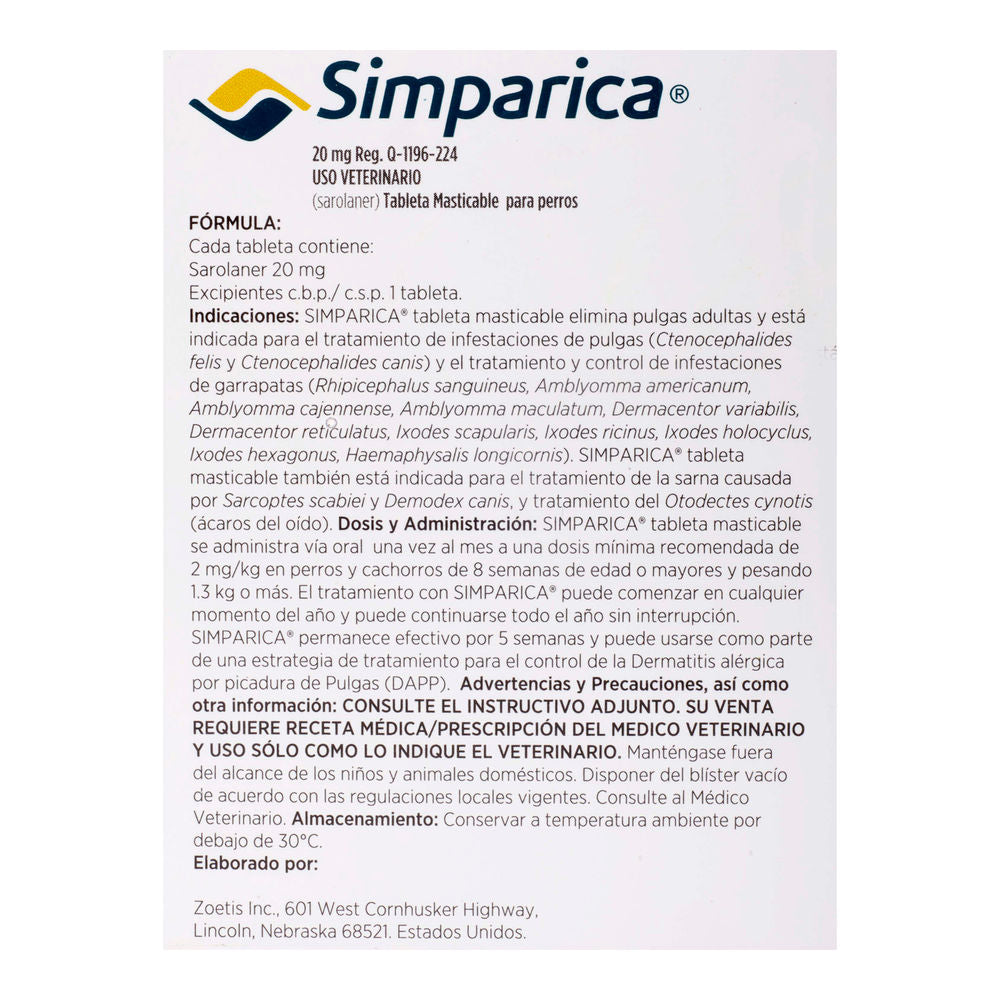 Simparica®

20 mg Reg. Q-1196-224
USO VETERINARIO
(sarolaner) Tableta Masticable para perros

FÓRMULA:
Cada tableta contiene:
Sarolaner 20 mg
Excipientes c.b.p./ c.s.p. 1 tableta.

Indicaciones: SIMPARICA® tableta masticable elimina pulgas adultas y está indicada para el tratamiento de infestaciones de pulgas (Ctenocephalides felis y Ctenocephalides canis) y el tratamiento y control de infestaciones de garrapatas (Rhipicephalus sanguineus, Amblyomma americanum, Amblyomma cajennense, Amblyomma maculatum, Dermacentor variabilis, Dermacentor reticulatus, Ixodes scapularis, Ixodes ricinus, Ixodes holocyclus, Ixodes hexagonus, Haemaphysalis longicornis). SIMPARICA® tableta masticable también está indicada para el tratamiento de la sarna causada por Sarcoptes scabiei y Demodex canis, y tratamiento del Otodectes cynotis (ácaros del oído). Dosis y Administración: SIMPARICA® tableta masticable se administra vía oral una vez al mes a una dosis mínima recomendada de 2 mg/kg en perros y cachorros de 8 semanas de edad o mayores y pesando 1.3 kg o más. El tratamiento con SIMPARICA® puede comenzar en cualquier momento del año y puede continuarse todo el año sin interrupción. SIMPARICA® permanece efectivo por 5 semanas y puede usarse como parte de una estrategia de tratamiento para el control de la Dermatitis alérgica por picadura de Pulgas (DAPP). Advertencias y Precauciones, así como otra información: CONSULTE EL INSTRUCTIVO ADJUNTO. SU VENTA REQUIERE RECETA MÉDICA/PRESCRIPCIÓN DEL MEDICO VETERINARIO Y USO SÓLO COMO LO INDIQUE EL VETERINARIO. Manténgase fuera del alcance de los niños y animales domésticos. Disponer del blíster vacío de acuerdo con las regulaciones locales vigentes. Consulte al Médico Veterinario. Almacenamiento: Conservar a temperatura ambiente por debajo de 30°C.
Elaborado por:

Zoetis Inc., 601 West Cornhusker Highway,
Lincoln, Nebraska 68521. Estados Unidos.